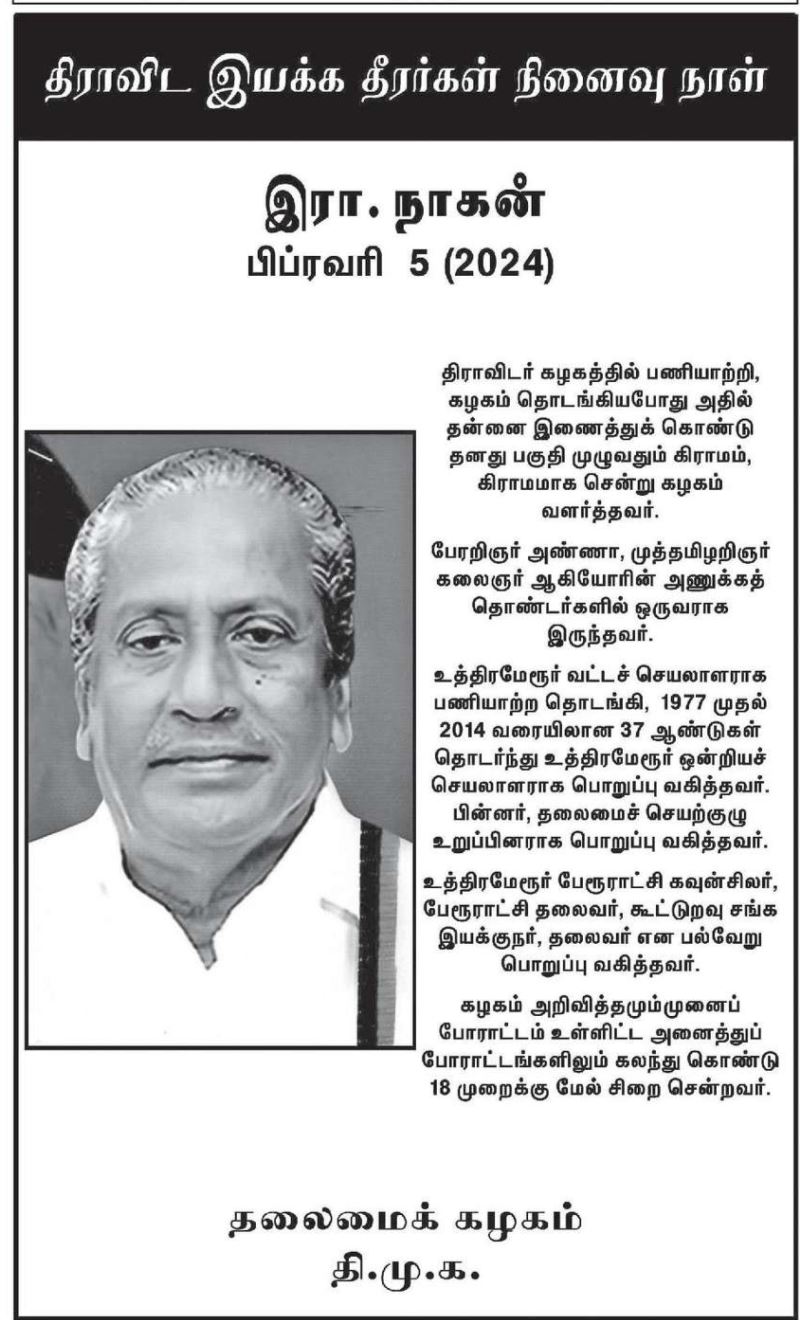 திராவிட இயக்க தீரர்கள் நினைவு நாள்

இரா. நாகன்
பிப்ரவரி 5 (2024)

திராவிடர் கழகத்தில் பணியாற்றி, கழகம் தொடங்கியபோது அதில் தன்னை இணைத்துக் கொண்டு தனது பகுதி முழுவதும் கிராமம், கிராமமாக சென்று கழகம் வளர்த்தவர்.

பேரறிஞர் அண்ணா, முத்தமிழறிஞர் கலைஞர் ஆகியோரின் அணுக்கத் தொண்டர்களில் ஒருவராக இருந்தவர்.

உத்திரமேரூர் வட்டச் செயலாளராக பணியாற்ற தொடங்கி, 1977 முதல் 2014 வரையிலான 37 ஆண்டுகள் தொடர்ந்து உத்திரமேரூர் ஒன்றியச் செயலாளராக பொறுப்பு வகித்தவர். பின்னர், தலைமைச் செயற்குழு உறுப்பினராக பொறுப்பு வகித்தவர்.

உத்திரமேரூர் பேரூராட்சி கவுன்சிலர், பேரூராட்சி தலைவர், கூட்டுறவு சங்க இயக்குநர், தலைவர் என பல்வேறு பொறுப்பு வகித்தவர்.

கழகம் அறிவித்தமும்முனைப் போராட்டம் உள்ளிட்ட அனைத்துப் போராட்டங்களிலும் கலந்து கொண்டு 18 முறைக்கு மேல் சிறை சென்றவர்.

தலைமைக் கழகம்
தி.மு.க.